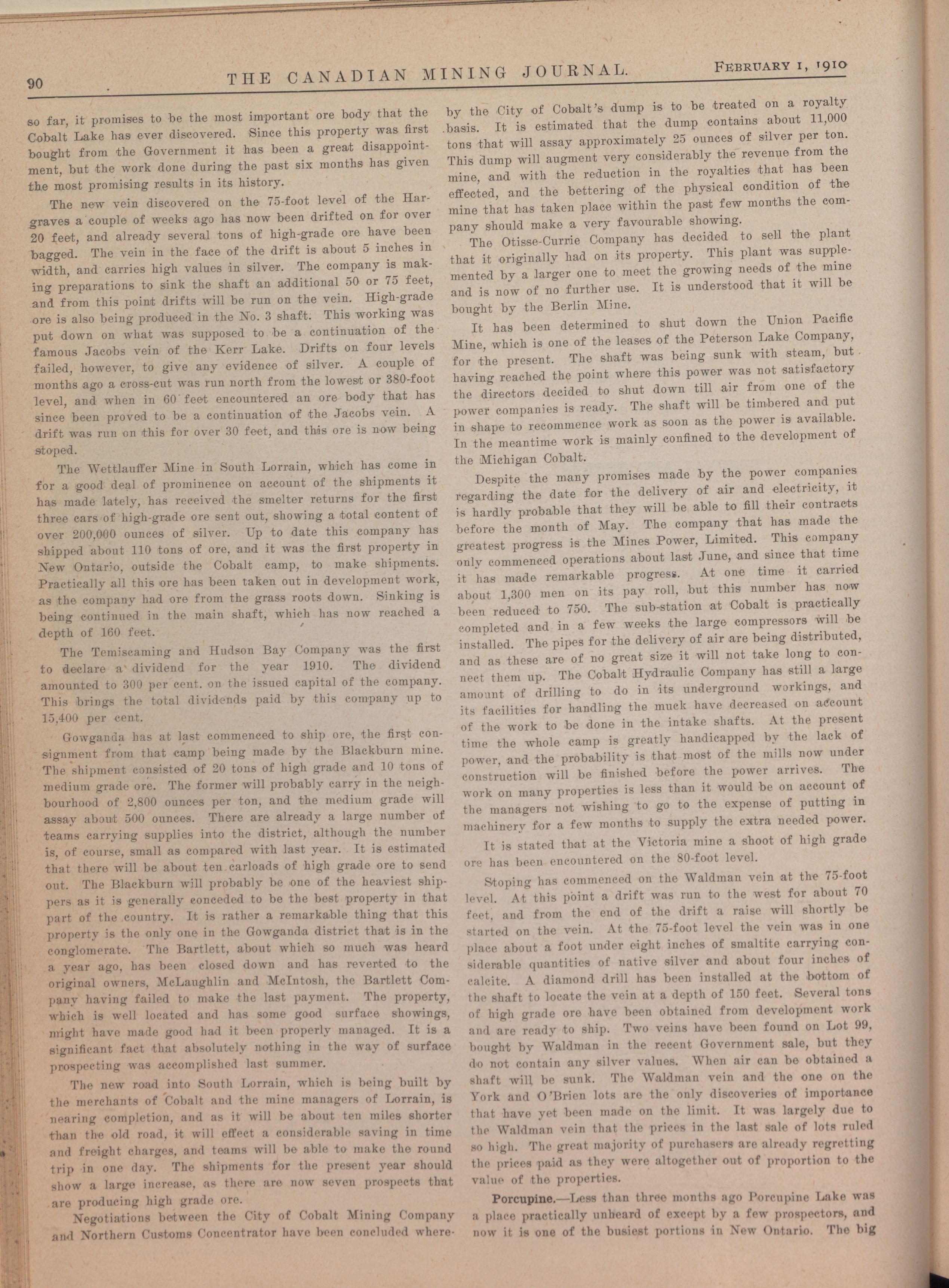 90 THE CANADIAN MINING JOURNAL. FEBRUARY 1, 1910

so far, it promises to be the most important ore body that the Cobalt Lake has ever discovered. Since this property was first bought from the Government it has been a great disappointment, but the work done during the past six months has given the most promising results in its history.

The new vein discovered on the 75-foot level of the Hargraves a couple of weeks ago has now been drifted on for over 20 feet, and already several tons of high-grade ore have been bagged. The vein in the face of the drift is about 5 inches in width, and carries high values in silver. The company is making preparations to sink the shaft an additional 50 or 75 feet, and from this point drifts will be run on the vein. High-grade ore is also being produced in the No. 3 shaft. This working was put down on what was supposed to be a continuation of the famous Jacobs vein of the Kerr Lake. Drifts on four levels failed, however, to give any evidence of silver. A couple of months ago a cross-cut was run north from the lowest or 380-foot level, and when in 60 feet encountered an ore body that has since been proved to be a continuation of the Jacobs vein. A drift was run on this for over 30 feet, and this ore is now being stoped.

The Wettlauffer Mine in South Lorrain, which has come in for a good deal of prominence on account of the shipments it has made lately, has received the smelter returns for the first three cars of high-grade ore sent out, showing a total content of over 200,000 ounces of silver. Up to date this company has shipped about 110 tons of ore, and it was the first property in New Ontario, outside the Cobalt camp, to make shipments. Practically all this ore has been taken out in development work, as the company had ore from the grass roots down. Sinking is being continued in the main shaft, which has now reached a depth of 160 feet.

The Temiscaming and Hudson Bay Company was the first to declare a dividend for the year 1910. The dividend amounted to 300 per cent. on the issued capital of the company. This brings the total dividends paid by this company up to 15,400 per cent.

Gowganda has at last commenced to ship ore, the first consignment from that camp being made by the Blackburn mine. The shipment consisted of 20 tons of high grade and 10 tons of medium grade ore. The former will probably carry in the neighbourhood of 2,800 ounces per ton, and the medium grade will assay about 500 ounces. There are already a large number of teams carrying supplies into the district, although the number is, of course, small as compared with last year. It is estimated that there will be about ten carloads of high grade ore to send out. The Blackburn will probably be one of the heaviest shippers as it is generally conceded to be the best property in that part of the country. It is rather a remarkable thing that this property is the only one in the Gowganda district that is in the conglomerate. The Bartlett, about which so much was heard a year ago, has been closed down and has reverted to the original owners, McLaughlin and McIntosh, the Bartlett Company having failed to make the last payment. The property, which is well located and has some good surface showings, might have made good had it been properly managed. It is a significant fact that absolutely nothing in the way of surface prospecting was accomplished last summer.

The new road into South Lorrain, which is being built by the merchants of Cobalt and the mine managers of Lorrain, is nearing completion, and as it will be about ten miles shorter than the old road, it will effect a considerable saving in time and freight charges, and teams will be able to make the round trip in one day. The shipments for the present year should show a large increase, as there are now seven prospects that are producing high grade ore.

Negotiations between the City of Cobalt Mining Company and Northern Customs Concentrator have been concluded whereby the City of Cobalt's dump is to be treated on a royalty basis. It is estimated that the dump contains about 11,000 tons that will assay approximately 25 ounces of silver per ton. This dump will augment very considerably the revenue from the mine, and with the reduction in the royalties that has been effected, and the bettering of the physical condition of the mine that has taken place within the past few months the company should make a very favourable showing.

The Otisse-Currie Company has decided to sell the plant that it originally had on its property. This plant was supplemented by a larger one to meet the growing needs of the mine and is now of no further use. It is understood that it will be bought by the Berlin Mine.

It has been determined to shut down the Union Pacific Mine, which is one of the leases of the Peterson Lake Company, for the present. The shaft was being sunk with steam, but having reached the point where this power was not satisfactory the directors decided to shut down till air from one of the power companies is ready. The shaft will be timbered and put in shape to recommence work as soon as the power is available. In the meantime work is mainly confined to the development of the Michigan Cobalt.

Despite the many promises made by the power companies regarding the date for the delivery of air and electricity, it is hardly probable that they will be able to fill their contracts before the month of May. The company that has made the greatest progress is the Mines Power, Limited. This company only commenced operations about last June, and since that time it has made remarkable progress. At one time it carried about 1,300 men on its pay roll, but this number has now been reduced to 750. The sub-station at Cobalt is practically completed and in a few weeks the large compressors will be installed. The pipes for the delivery of air are being distributed, and as these are of no great size it will not take long to connect them up. The Cobalt Hydraulic Company has still a large amount of drilling to do in its underground workings, and its facilities for handling the muck have decreased on account of the work to be done in the intake shafts. At the present time the whole camp is greatly handicapped by the lack of power, and the probability is that most of the mills now under construction will be finished before the power arrives. The work on many properties is less than it would be on account of the managers not wishing to go to the expense of putting in machinery for a few months to supply the extra needed power.

It is stated that at the Victoria mine a shoot of high grade ore has been encountered on the 80-foot level.

Stoping has commenced on the Waldman vein at the 75-foot level. At this point a drift was run to the west for about 70 feet, and from the end of the drift a raise will shortly be started on the vein. At the 75-foot level the vein was in one place about a foot under eight inches of smaltite carrying considerable quantities of native silver and about four inches of calcite. A diamond drill has been installed at the bottom of the shaft to locate the vein at a depth of 150 feet. Several tons of high grade ore have been obtained from development work and are ready to ship. Two veins have been found on Lot 99, bought by Waldman in the recent Government sale, but they do not contain any silver values. When air can be obtained a shaft will be sunk. The Waldman vein and the one on the York and O'Brien lots are the only discoveries of importance that have yet been made on the limit. It was largely due to the Waldman vein that the prices in the last sale of lots ruled so high. The great majority of purchasers are already regretting the prices paid as they were altogether out of proportion to the value of the properties.

Porcupine.—Less than three months ago Porcupine Lake was a place practically unheard of except by a few prospectors, and now it is one of the busiest portions in New Ontario. The big